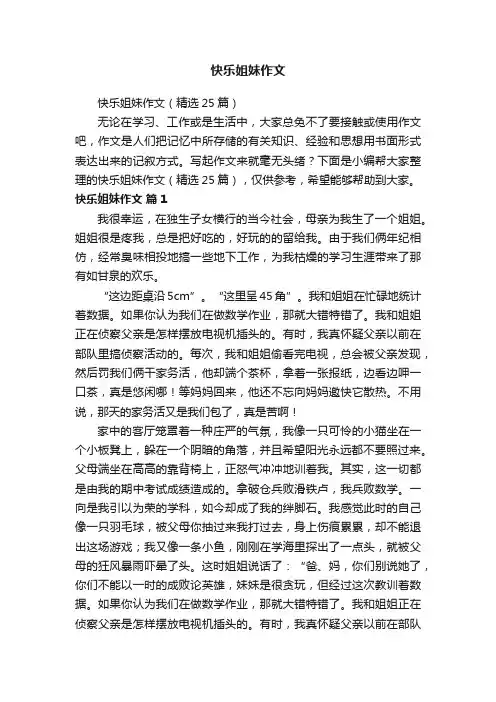 快乐姐妹作文

快乐姐妹作文（精选25篇）

无论在学习、工作或是生活中，大家总免不了要接触或使用作文吧，作文是人们把记忆中所存储的有关知识、经验和思想用书面形式表达出来的记叙方式。写起作文来就毫无头绪？下面是小编帮大家整理的快乐姐妹作文（精选25篇），仅供参考，希望能够帮助到大家。

快乐姐妹作文 篇1

我很幸运，在独生子女横行的当今社会，母亲为我生了一个姐姐。姐姐很是疼我，总是把好吃的，好玩的的留给我。由于我们俩年纪相仿，经常臭味相投地搞一些地下工作，为我枯燥的学习生涯带来了那有如甘泉的欢乐。

“这边距桌沿5cm”。“这里呈45角”。我和姐姐在忙碌地统计着数据。如果你认为我们在做数学作业，那就大错特错了。我和姐姐正在侦察父亲是怎样摆放电视机插头的。有时，我真怀疑父亲以前在部队里搞侦察活动的。每次，我和姐姐偷看完电视，总会被父亲发现，然后罚我们俩干家务活，他却端个茶杯，拿着一张报纸，边看边呷一口茶，真是悠闲哪！等妈妈回来，他还不忘向妈妈邀快它散热。不用说，那天的家务活又是我们包了，真是苦啊！

家中的客厅笼罩着一种庄严的气氛，我像一只可怜的小猫坐在一个小板凳上，躲在一个阴暗的角落，并且希望阳光永远都不要照过来。父母端坐在高高的靠背椅上，正怒气冲冲地训着我。其实，这一切都是由我的期中考试成绩造成的。拿破仑兵败滑铁卢，我兵败数学。一向是我引以为荣的学科，如今却成了我的绊脚石。我感觉此时的自己像一只羽毛球，被父母你抽过来我打过去，身上伤痕累累，却不能退出这场游戏；我又像一条小鱼，刚刚在学海里探出了一点头，就被父母的狂风暴雨吓晕了头。这时姐姐说话了：“爸、妈，你们别说她了，你们不能以一时的成败论英雄，妹妹是很贪玩，但经过这次教训着数据。如果你认为我们在做数学作业，那就大错特错了。我和姐姐正在侦察父亲是怎样摆放电视机插头的。有时，我真怀疑父亲以前在部队